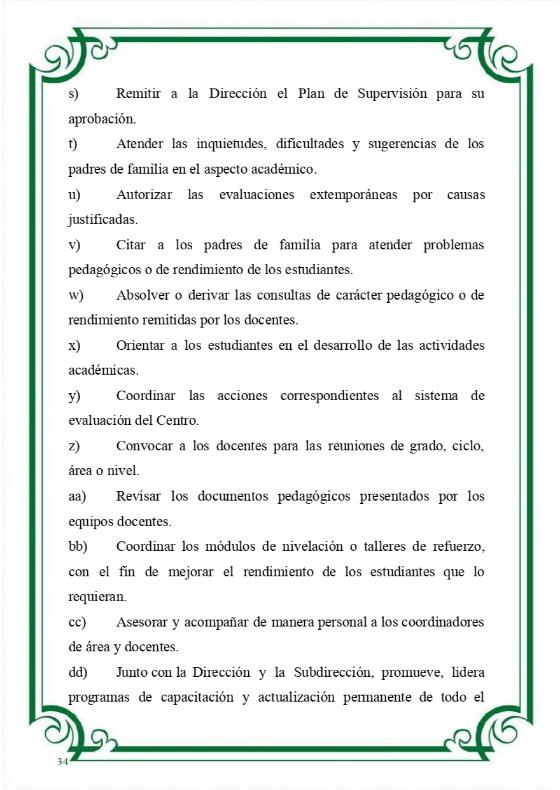 s) Remitir a la Dirección el Plan de Supervisión para su aprobación.

t) Atender las inquietudes, dificultades y sugerencias de los padres de familia en el aspecto académico.

u) Autorizar las evaluaciones extemporáneas por causas justificadas.

v) Citar a los padres de familia para atender problemas pedagógicos o de rendimiento de los estudiantes.

w) Absolver o derivar las consultas de carácter pedagógico o de rendimiento remitidas por los docentes.

x) Orientar a los estudiantes en el desarrollo de las actividades académicas.

y) Coordinar las acciones correspondientes al sistema de evaluación del Centro.

z) Convocar a los docentes para las reuniones de grado, ciclo, área o nivel.

aa) Revisar los documentos pedagógicos presentados por los equipos docentes.

bb) Coordinar los módulos de nivelación o talleres de refuerzo, con el fin de mejorar el rendimiento de los estudiantes que lo requieran.

cc) Asesorar y acompañar de manera personal a los coordinadores de área y docentes.

dd) Junto con la Dirección y la Subdirección, promueve, lidera programas de capacitación y actualización permanente de todo el

34